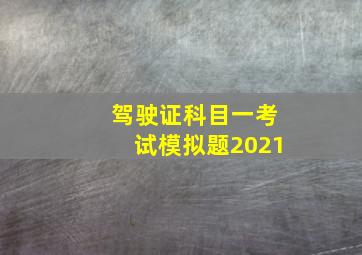 驾驶证科目一考试模拟题2021